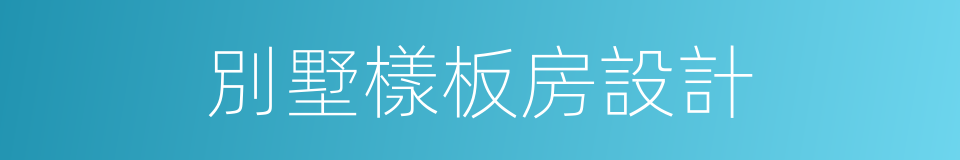 別墅樣板房設計